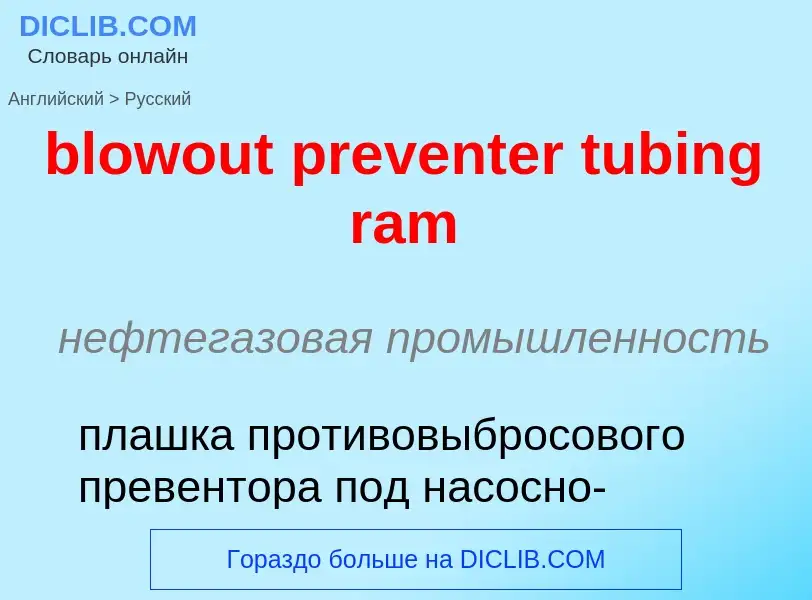 DICLIB.COM
Словарь онлайн

Английский > Русский

blowout preventer tubing ram

нефтегазовая промышленность

плашка противовыбросового превентора под насосно-

Гораздо больше на DICLIB.COM